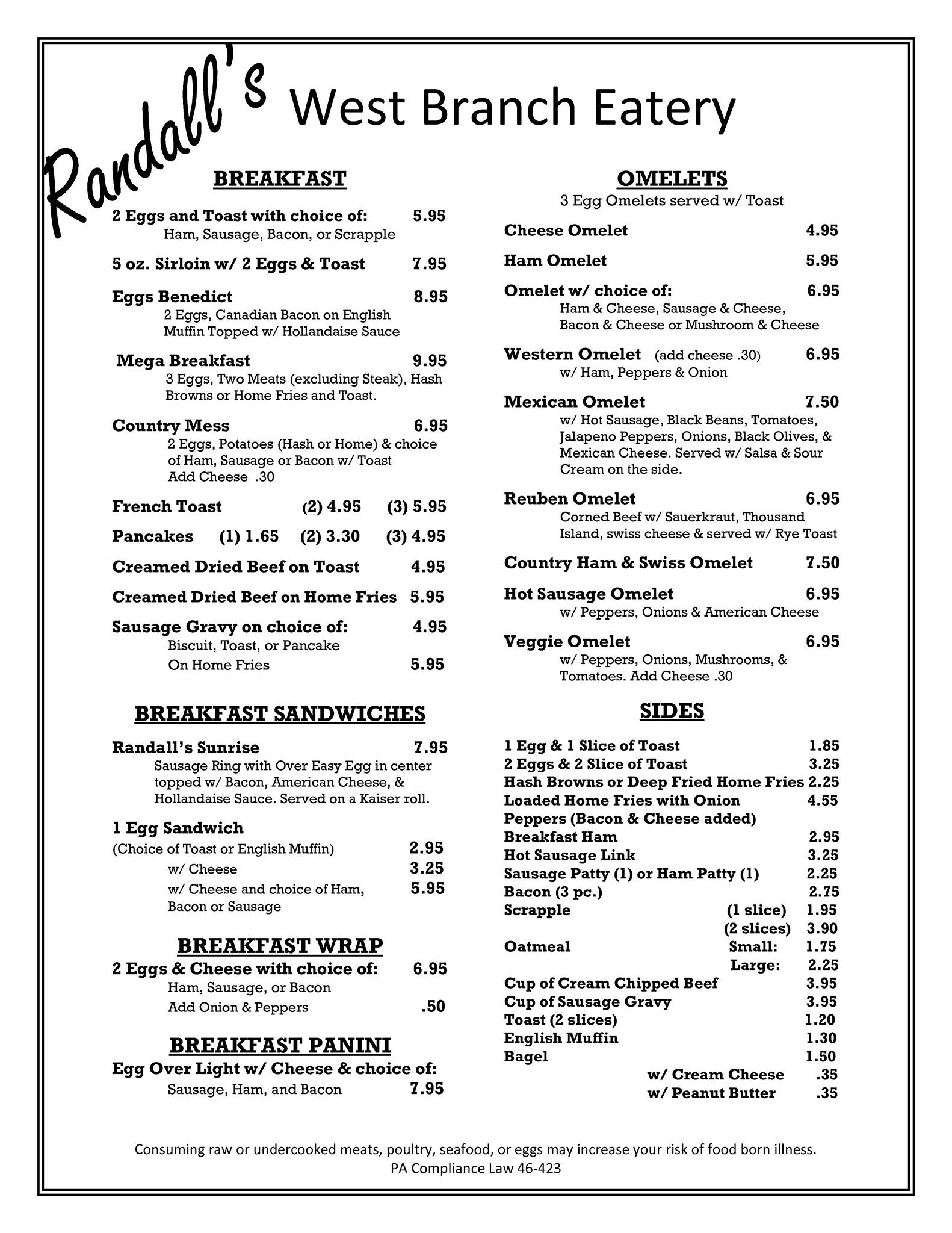 Randall's West Branch Eatery

BREAKFAST

2 Eggs and Toast with choice of: 5.95
Ham, Sausage, Bacon, or Scrapple

5 oz. Sirloin w/ 2 Eggs & Toast 7.95

Eggs Benedict 8.95
2 Eggs, Canadian Bacon on English Muffin Topped w/ Hollandaise Sauce

Mega Breakfast 9.95
3 Eggs, Two Meats (excluding Steak), Hash Browns or Home Fries and Toast.

Country Mess 6.95
2 Eggs, Potatoes (Hash or Home) & choice of Ham, Sausage or Bacon w/ Toast
Add Cheese .30

French Toast (2) 4.95 (3) 5.95

Pancakes (1) 1.65 (2) 3.30 (3) 4.95

Creamed Dried Beef on Toast 4.95

Creamed Dried Beef on Home Fries 5.95

Sausage Gravy on choice of: 4.95
Biscuit, Toast, or Pancake
On Home Fries 5.95

BREAKFAST SANDWICHES

Randall's Sunrise 7.95
Sausage Ring with Over Easy Egg in center topped w/ Bacon, American Cheese, & Hollandaise Sauce. Served on a Kaiser roll.

1 Egg Sandwich
(Choice of Toast or English Muffin) 2.95
w/ Cheese 3.25
w/ Cheese and choice of Ham, Bacon or Sausage 5.95

BREAKFAST WRAP
2 Eggs & Cheese with choice of: 6.95
Ham, Sausage, or Bacon
Add Onion & Peppers .50

BREAKFAST PANINI
Egg Over Light w/ Cheese & choice of:
Sausage, Ham, and Bacon 7.95

OMELETS
3 Egg Omelets served w/ Toast

Cheese Omelet 4.95

Ham Omelet 5.95

Omelet w/ choice of: 6.95
Ham & Cheese, Sausage & Cheese, Bacon & Cheese or Mushroom & Cheese

Western Omelet (add cheese .30) 6.95
w/ Ham, Peppers & Onion

Mexican Omelet 7.50
w/ Hot Sausage, Black Beans, Tomatoes, Jalapeno Peppers, Onions, Black Olives, & Mexican Cheese. Served w/ Salsa & Sour Cream on the side.

Reuben Omelet 6.95
Corned Beef w/ Sauerkraut, Thousand Island, swiss cheese & served w/ Rye Toast

Country Ham & Swiss Omelet 7.50

Hot Sausage Omelet 6.95
w/ Peppers, Onions & American Cheese

Veggie Omelet 6.95
w/ Peppers, Onions, Mushrooms, & Tomatoes. Add Cheese .30

SIDES

1 Egg & 1 Slice of Toast 1.85
2 Eggs & 2 Slice of Toast 3.25
Hash Browns or Deep Fried Home Fries 2.25
Loaded Home Fries with Onion Peppers (Bacon & Cheese added) 4.55
Breakfast Ham 2.95
Hot Sausage Link 3.25
Sausage Patty (1) or Ham Patty (1) 2.25
Bacon (3 pc.) 2.75
Scrapple (1 slice) 1.95
(2 slices) 3.90
Oatmeal Small: 1.75
Large: 2.25
Cup of Cream Chipped Beef 3.95
Cup of Sausage Gravy 3.95
Toast (2 slices) 1.20
English Muffin 1.30
Bagel 1.50
w/ Cream Cheese .35
w/ Peanut Butter .35

Consuming raw or undercooked meats, poultry, seafood, or eggs may increase your risk of food born illness.
PA Compliance Law 46-423